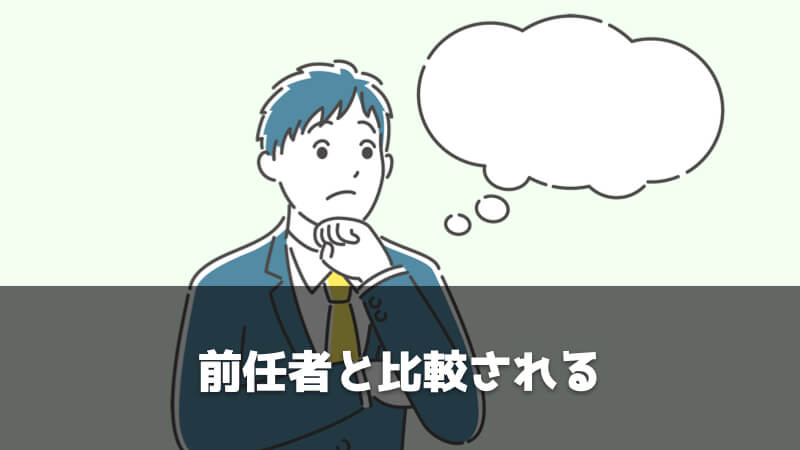 前任者と比較される